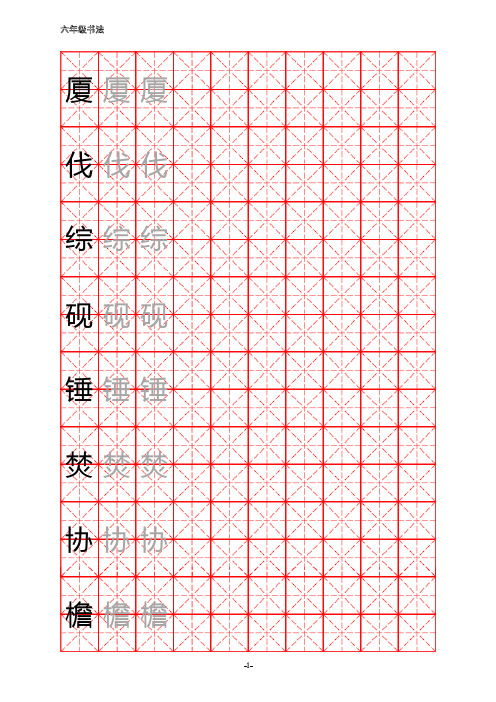 六年级书法

厦 厦 厦

伐 伐 伐

综 综 综

砚 砚 砚

锤 锤 锤

焚 焚 焚

协 协 协

檐 檐 檐

-4-